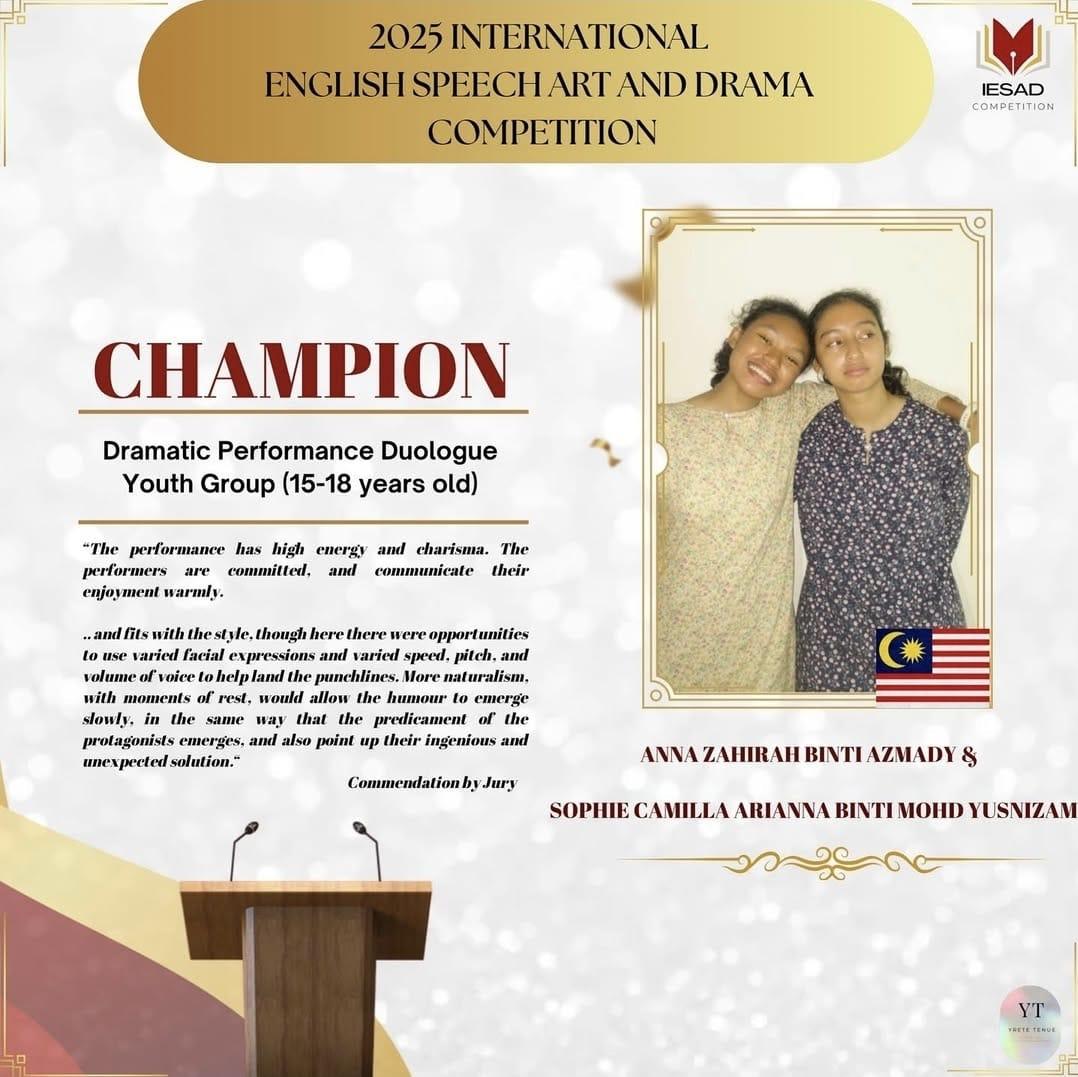 2025 INTERNATIONAL ENGLISH SPEECH ART AND DRAMA COMPETITION

IESAD COMPETITION

CHAMPION

Dramatic Performance Duologue Youth Group (15-18 years old)

"The performance has high energy and charisma. The performers are committed, and communicate their enjoyment warmly.

.. and fits with the style, though here there were opportunities to use varied facial expressions and varied speed, pitch, and volume of voice to help land the punchlines. More naturalism, with moments of rest, would allow the humour to emerge slowly, in the same way that the predicament of the protagonists emerges, and also point up their ingenious and unexpected solution."

Commendation by Jury

ANNA ZAHIRAH BINTI AZMADY &

SOPHIE CAMILLA ARIANNA BINTI MOHD YUSNIZAM

YT
YRETE TENUE